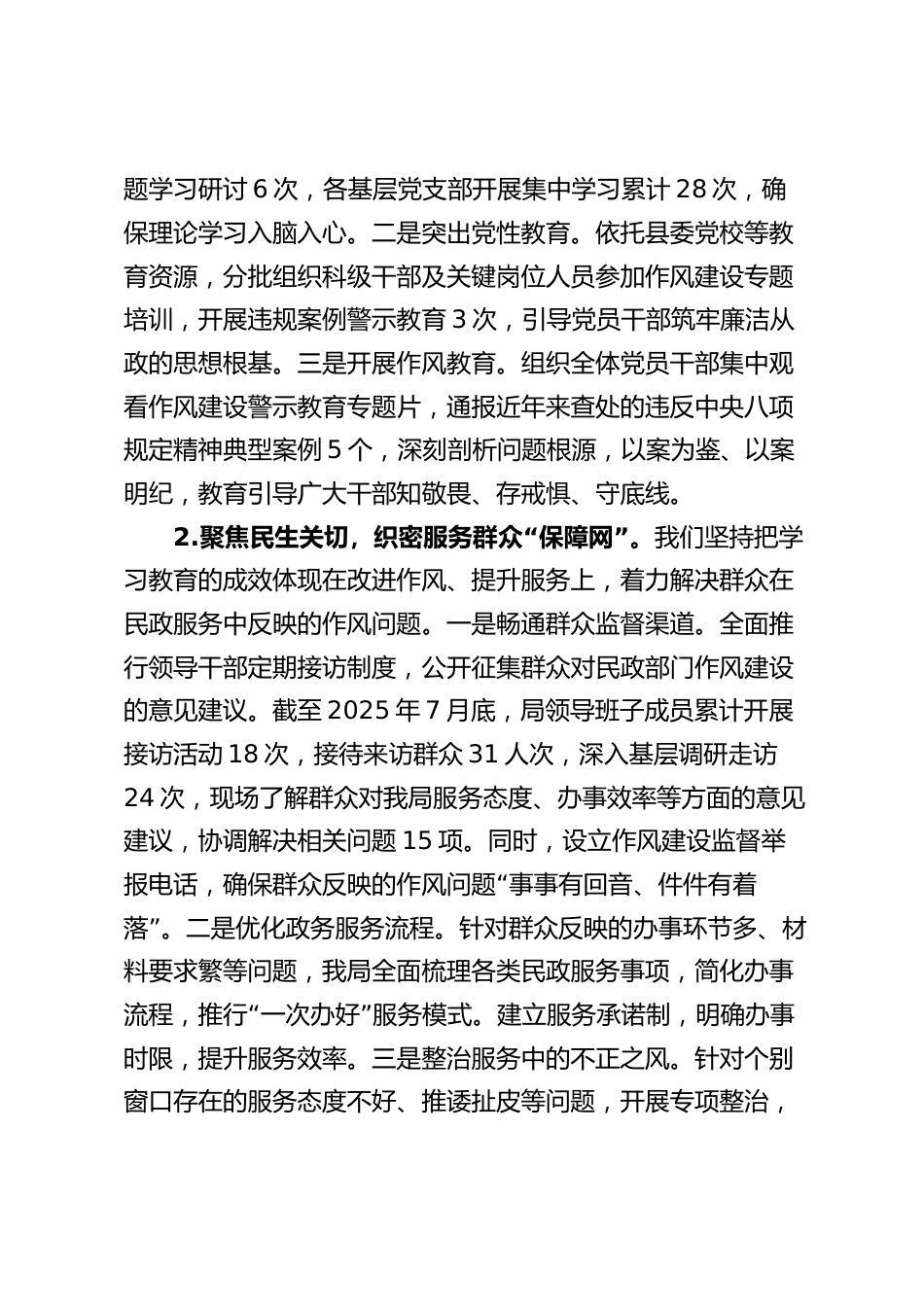 题学习研讨6次，各基层党支部开展集中学习累计28次，确保理论学习入脑入心。二是突出党性教育。依托县委党校等教育资源，分批组织科级干部及关键岗位人员参加作风建设专题培训，开展违规案例警示教育3次，引导党员干部筑牢廉洁从政的思想根基。三是开展作风教育。组织全体党员干部集中观看作风建设警示教育专题片，通报近年来查处的违反中央八项规定精神典型案例5个，深刻剖析问题根源，以案为鉴、以案明纪，教育引导广大干部知敬畏、存戒惧、守底线。

2.聚焦民生关切，织密服务群众“保障网”。我们坚持把学习教育的成效体现在改进作风、提升服务上，着力解决群众在民政服务中反映的作风问题。一是畅通群众监督渠道。全面推行领导干部定期接访制度，公开征集群众对民政部门作风建设的意见建议。截至2025年7月底，局领导班子成员累计开展接访活动18次，接待来访群众31人次，深入基层调研走访24次，现场了解群众对我局服务态度、办事效率等方面的意见建议，协调解决相关问题15项。同时，设立作风建设监督举报电话，确保群众反映的作风问题“事事有回音、件件有着落”。二是优化政务服务流程。针对群众反映的办事环节多、材料要求繁等问题，我局全面梳理各类民政服务事项，简化办事流程，推行“一次办好”服务模式。建立服务承诺制，明确办事时限，提升服务效率。三是整治服务中的不正之风。针对个别窗口存在的服务态度不好、推诿扯皮等问题，开展专项整治，